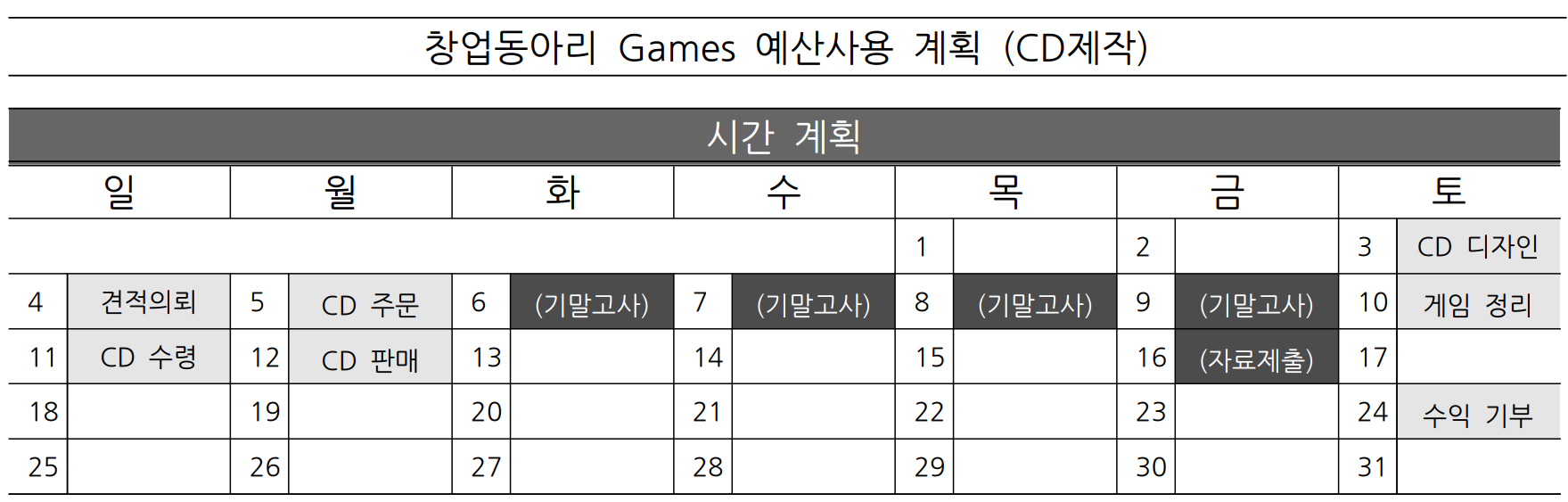 창업동아리 Games 예산사용 계획 (CD제작)

시간 계획

| 일 | | 월 | | 화 | | 수 | | 목 | | 금 | | 토 | |
|---|---|---|---|---|---|---|---|---|---|---|---|---|---|
| | | | | | | | | 1 | | 2 | | 3 | CD 디자인 |
| 4 | 견적의뢰 | 5 | CD 주문 | 6 | (기말고사) | 7 | (기말고사) | 8 | (기말고사) | 9 | (기말고사) | 10 | 게임 정리 |
| 11 | CD 수령 | 12 | CD 판매 | 13 | | 14 | | 15 | | 16 | (자료제출) | 17 | |
| 18 | | 19 | | 20 | | 21 | | 22 | | 23 | | 24 | 수익 기부 |
| 25 | | 26 | | 27 | | 28 | | 29 | | 30 | | 31 | |